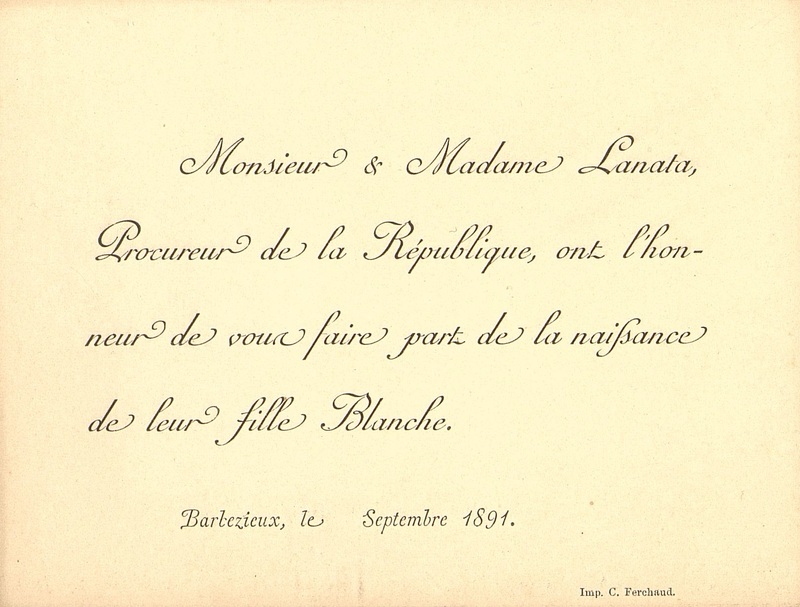 Monsieur & Madame Lanata, Procureur de la République, ont l'honneur de vous faire part de la naissance de leur fille Blanche.

Barbezieux, le Septembre 1891.

Imp. C. Ferchaud.